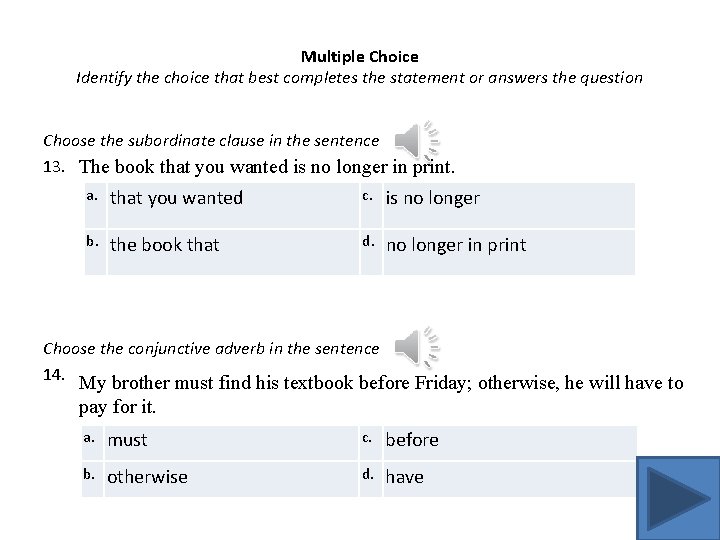 Multiple Choice
Identify the choice that best completes the statement or answers the question

Choose the subordinate clause in the sentence
13. The book that you wanted is no longer in print.

| a. | that you wanted | c. | is no longer |
|---|---|---|---|
| b. | the book that | d. | no longer in print |

Choose the conjunctive adverb in the sentence
14. My brother must find his textbook before Friday; otherwise, he will have to pay for it.

| a. | must | c. | before |
|---|---|---|---|
| b. | otherwise | d. | have |